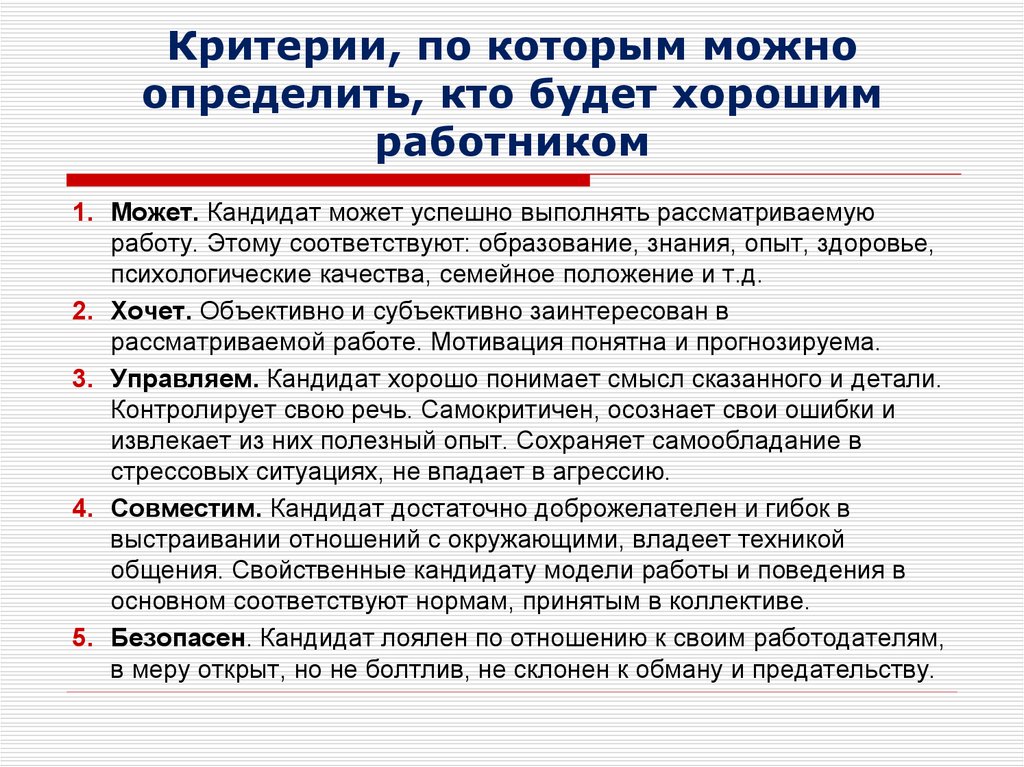 Критерии, по которым можно определить, кто будет хорошим работником

1. Может. Кандидат может успешно выполнять рассматриваемую работу. Этому соответствуют: образование, знания, опыт, здоровье, психологические качества, семейное положение и т.д.
2. Хочет. Объективно и субъективно заинтересован в рассматриваемой работе. Мотивация понятна и прогнозируема.
3. Управляем. Кандидат хорошо понимает смысл сказанного и детали. Контролирует свою речь. Самокритичен, осознает свои ошибки и извлекает из них полезный опыт. Сохраняет самообладание в стрессовых ситуациях, не впадает в агрессию.
4. Совместим. Кандидат достаточно доброжелателен и гибок в выстраивании отношений с окружающими, владеет техникой общения. Свойственные кандидату модели работы и поведения в основном соответствуют нормам, принятым в коллективе.
5. Безопасен. Кандидат лоялен по отношению к своим работодателям, в меру открыт, но не болтлив, не склонен к обману и предательству.